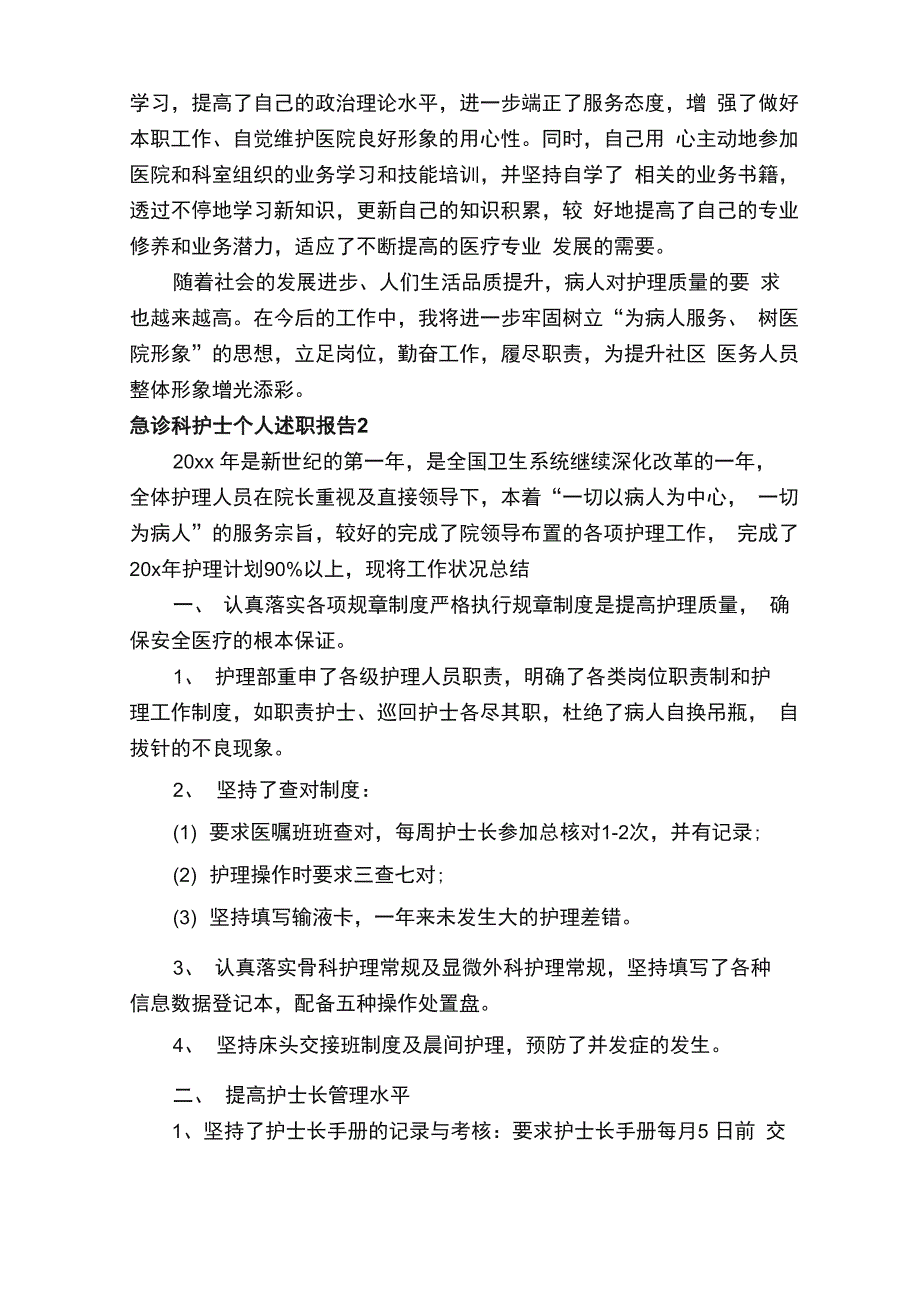 学习，提高了自己的政治理论水平，进一步端正了服务态度，增 强了做好本职工作、自觉维护医院良好形象的用心性。同时，自己用 心主动地参加医院和科室组织的业务学习和技能培训，并坚持自学了 相关的业务书籍，透过不停地学习新知识，更新自己的知识积累，较 好地提高了自己的专业修养和业务潜力，适应了不断提高的医疗专业 发展的需要。

随着社会的发展进步、人们生活品质提升，病人对护理质量的要 求也越来越高。在今后的工作中，我将进一步牢固树立“为病人服务、 树医院形象”的思想，立足岗位，勤奋工作，履尽职责，为提升社区 医务人员整体形象增光添彩。

急诊科护士个人述职报告2

20xx 年是新世纪的第一年，是全国卫生系统继续深化改革的一年，全体护理人员在院长重视及直接领导下，本着“一切以病人为中心， 一切为病人”的服务宗旨，较好的完成了院领导布置的各项护理工作， 完成了20x年护理计划90%以上，现将工作状况总结

一、 认真落实各项规章制度严格执行规章制度是提高护理质量， 确保安全医疗的根本保证。

1、 护理部重申了各级护理人员职责，明确了各类岗位职责制和护理工作制度，如职责护士、巡回护士各尽其职，杜绝了病人自换吊瓶， 自拔针的不良现象。

2、 坚持了查对制度：

(1) 要求医嘱班班查对，每周护士长参加总核对1-2次，并有记录;

(2) 护理操作时要求三查七对;

(3) 坚持填写输液卡，一年来未发生大的护理差错。

3、 认真落实骨科护理常规及显微外科护理常规，坚持填写了各种信息数据登记本，配备五种操作处置盘。

4、 坚持床头交接班制度及晨间护理，预防了并发症的发生。

二、 提高护士长管理水平

1、坚持了护士长手册的记录与考核：要求护士长手册每月5 日前 交